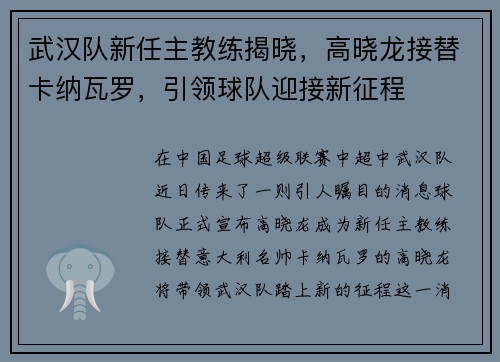 武汉队新任主教练揭晓，高晓龙接替卡纳瓦罗，引领球队迎接新征程

在中国足球超级联赛中超中武汉队近日传来了一则引人瞩目的消息球队正式宣布高晓龙成为新任主教练接替意大利名帅卡纳瓦罗的高晓龙将带领武汉队踏上新的征程这一消